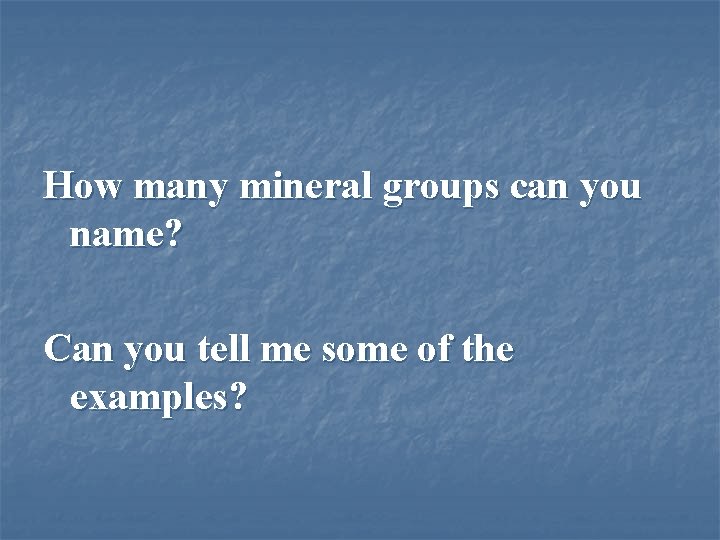 How many mineral groups can you name?

Can you tell me some of the examples?